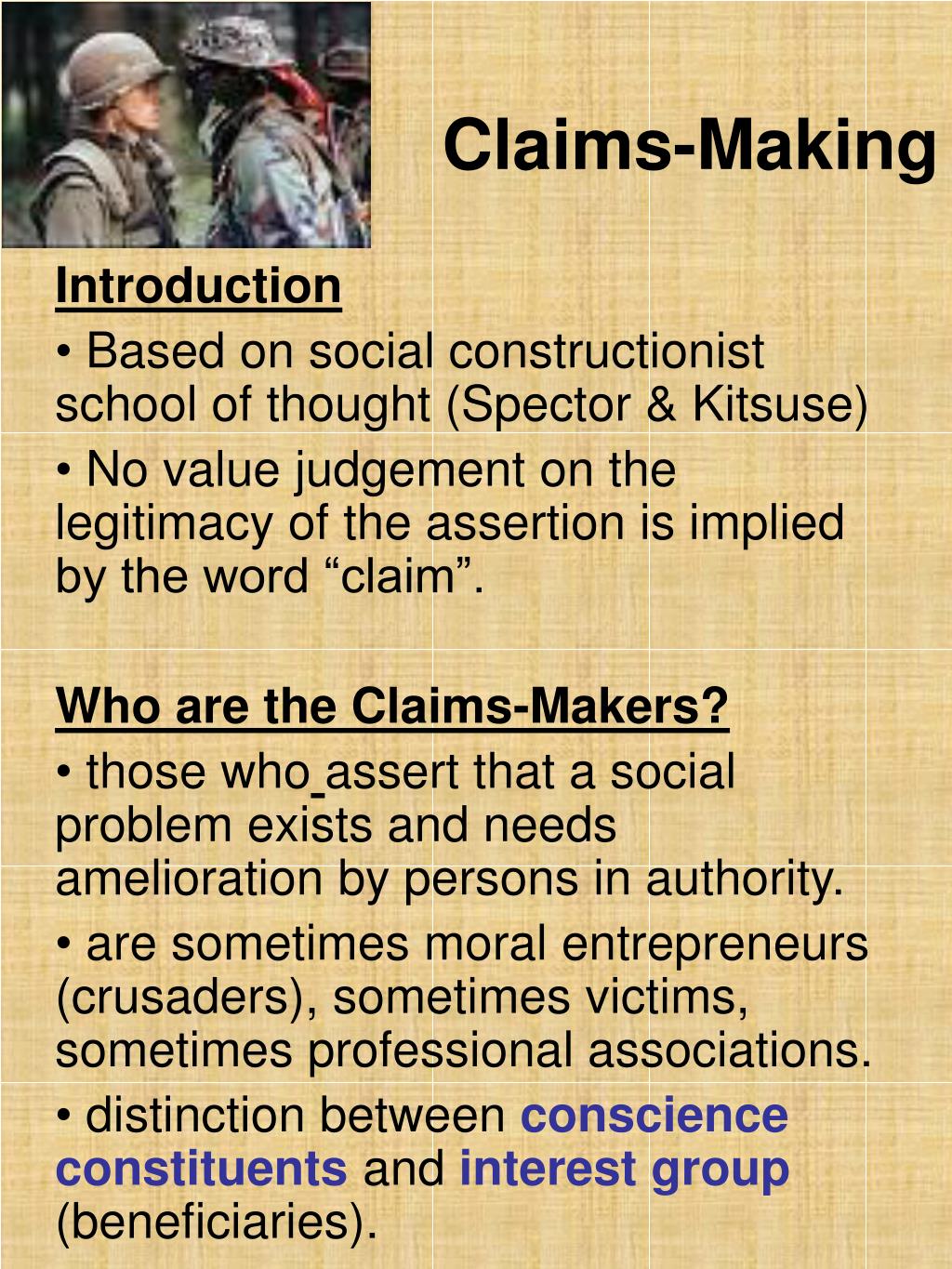 Claims-Making

Introduction

• Based on social constructionist school of thought (Spector & Kitsuse)

• No value judgement on the legitimacy of the assertion is implied by the word “claim”.

Who are the Claims-Makers?

• those who assert that a social problem exists and needs amelioration by persons in authority.

• are sometimes moral entrepreneurs (crusaders), sometimes victims, sometimes professional associations.

• distinction between conscience constituents and interest group (beneficiaries).